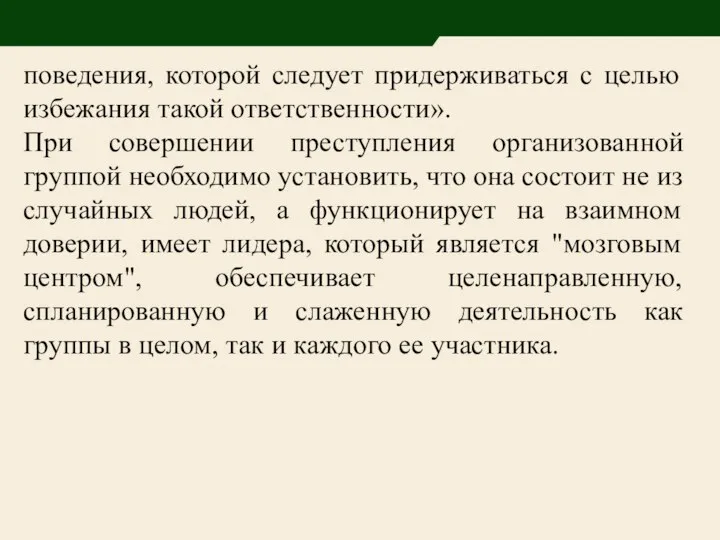 поведения, которой следует придерживаться с целью избежания такой ответственности».
При совершении преступления организованной группой необходимо установить, что она состоит не из случайных людей, а функционирует на взаимном доверии, имеет лидера, который является "мозговым центром", обеспечивает целенаправленную, спланированную и слаженную деятельность как группы в целом, так и каждого ее участника.